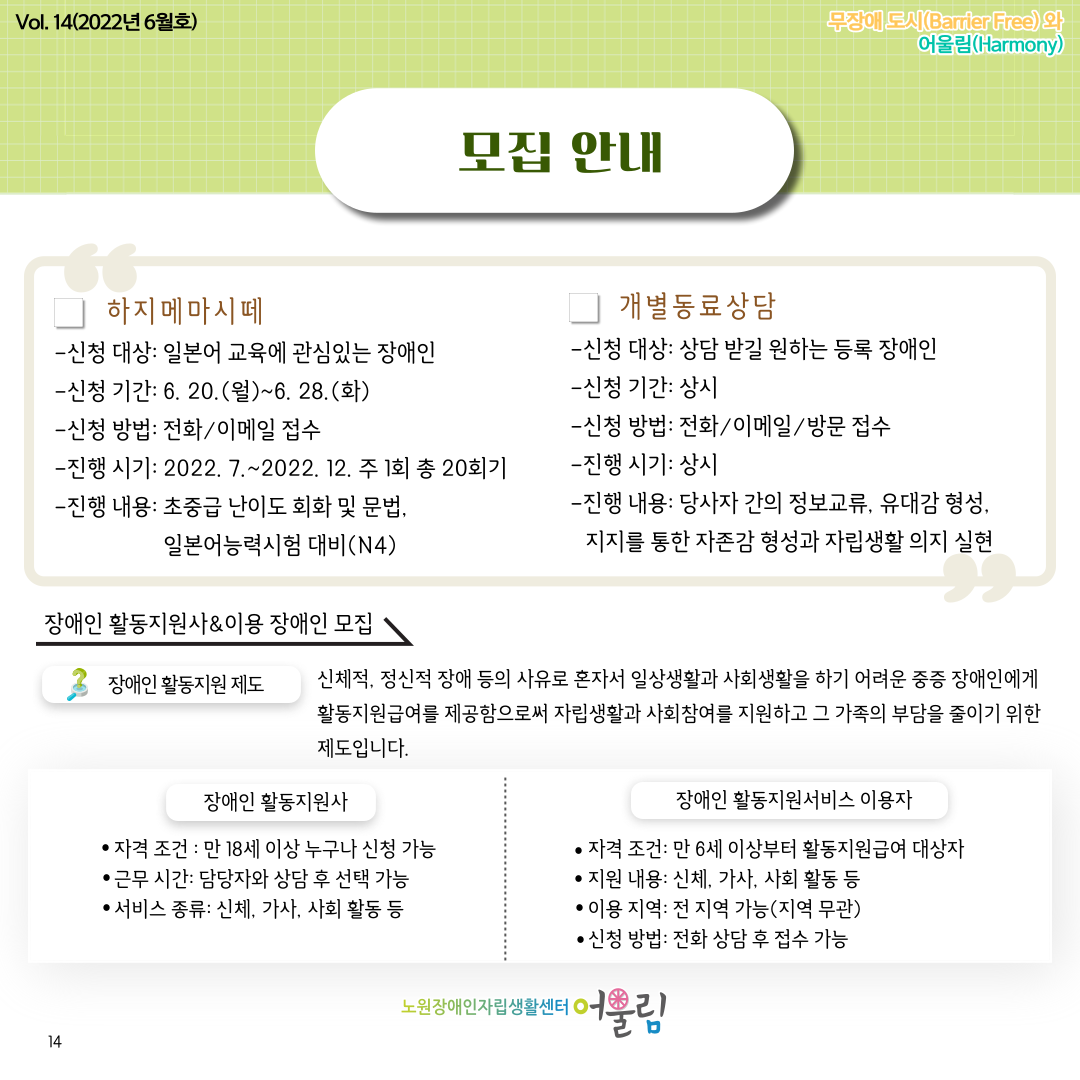 Vol. 14(2022년 6월호)

무장애 도시(Barrier Free) 와 어울림(Harmony)

모집 안내

하지메마시떼

-신청 대상: 일본어 교육에 관심있는 장애인
-신청 기간: 6. 20.(월)~6. 28.(화)
-신청 방법: 전화/이메일 접수
-진행 시기: 2022. 7.~2022. 12. 주 1회 총 20회기
-진행 내용: 초중급 난이도 회화 및 문법, 일본어능력시험 대비(N4)

개별동료상담

-신청 대상: 상담 받길 원하는 등록 장애인
-신청 기간: 상시
-신청 방법: 전화/이메일/방문 접수
-진행 시기: 상시
-진행 내용: 당사자 간의 정보교류, 유대감 형성, 지지를 통한 자존감 형성과 자립생활 의지 실현

장애인 활동지원사&이용 장애인 모집

장애인 활동지원 제도

신체적, 정신적 장애 등의 사유로 혼자서 일상생활과 사회생활을 하기 어려운 중증 장애인에게 활동지원급여를 제공함으로써 자립생활과 사회참여를 지원하고 그 가족의 부담을 줄이기 위한 제도입니다.

장애인 활동지원사

• 자격 조건 : 만 18세 이상 누구나 신청 가능
• 근무 시간: 담당자와 상담 후 선택 가능
• 서비스 종류: 신체, 가사, 사회 활동 등

장애인 활동지원서비스 이용자

• 자격 조건: 만 6세 이상부터 활동지원급여 대상자
• 지원 내용: 신체, 가사, 사회 활동 등
• 이용 지역: 전 지역 가능(지역 무관)
• 신청 방법: 전화 상담 후 접수 가능

노원장애인자립생활센터 어울림

14